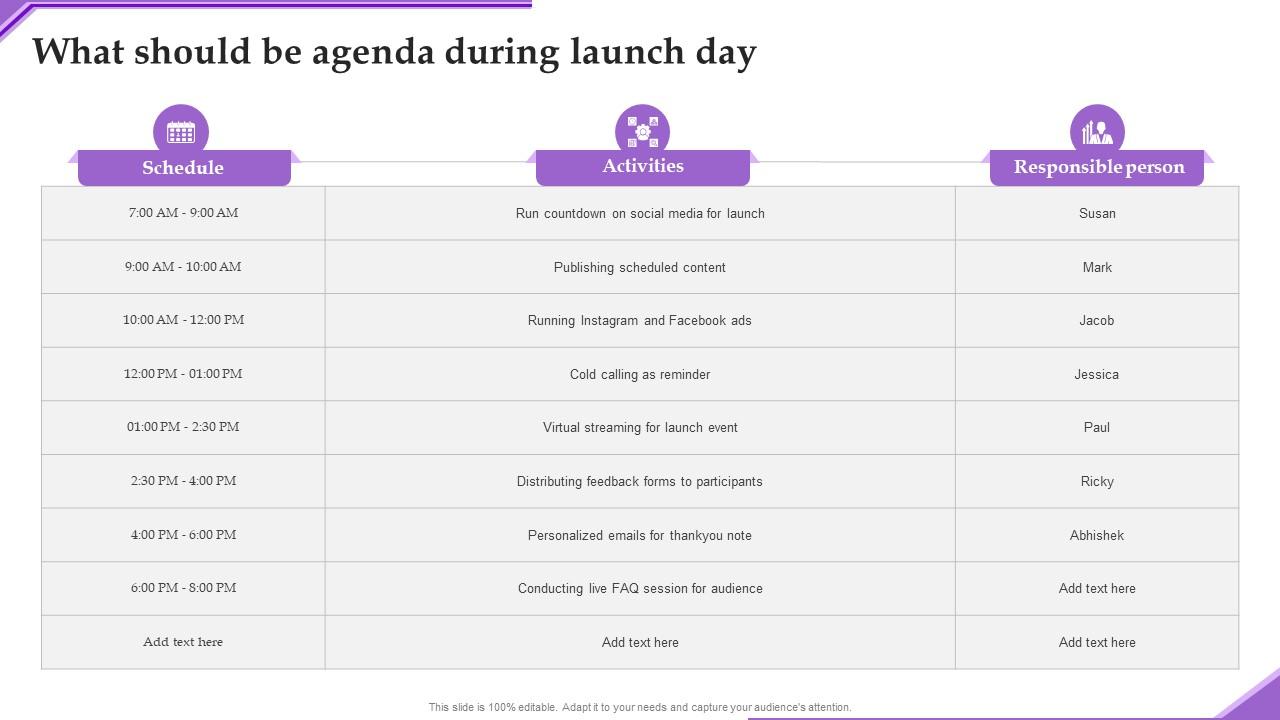 What should be agenda during launch day

| Schedule | Activities | Responsible person |
|---|---|---|
| 7:00 AM - 9:00 AM | Run countdown on social media for launch | Susan |
| 9:00 AM - 10:00 AM | Publishing scheduled content | Mark |
| 10:00 AM - 12:00 PM | Running Instagram and Facebook ads | Jacob |
| 12:00 PM - 01:00 PM | Cold calling as reminder | Jessica |
| 01:00 PM - 2:30 PM | Virtual streaming for launch event | Paul |
| 2:30 PM - 4:00 PM | Distributing feedback forms to participants | Ricky |
| 4:00 PM - 6:00 PM | Personalized emails for thankyou note | Abhishek |
| 6:00 PM - 8:00 PM | Conducting live FAQ session for audience | Add text here |
| Add text here | Add text here | Add text here |

This slide is 100% editable. Adapt it to your needs and capture your audience's attention.